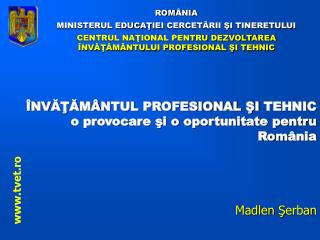 ROMÂNIA
MINISTERUL EDUCAŢIEI CERCETĂRII ŞI TINERETULUI
CENTRUL NAŢIONAL PENTRU DEZVOLTAREA ÎNVĂŢĂMÂNTULUI PROFESIONAL ŞI TEHNIC

ÎNVĂŢĂMÂNTUL PROFESIONAL ŞI TEHNIC
o provocare şi o oportunitate pentru România

www.tvet.ro

Madlen Şerban